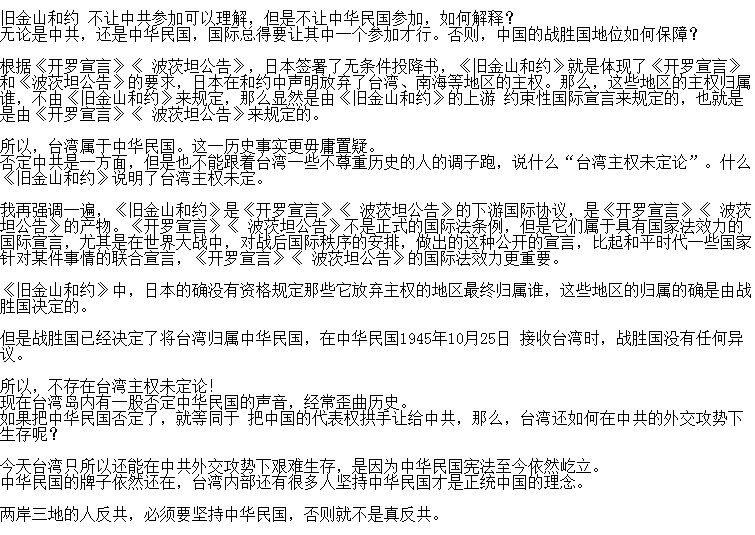 旧金山和约 不让中共参加可以理解，但是不让中华民国参加，如何解释？
无论是中共，还是中华民国，国际总得要让其中一个参加才行。否则，中国的战胜国地位如何保障？

根据《开罗宣言》《 波茨坦公告》，日本签署了无条件投降书，《旧金山和约》就是体现了《开罗宣言》和《波茨坦公告》的要求，日本在和约中声明放弃了台湾、南海等地区的主权。那么，这些地区的主权归属谁，不由《旧金山和约》来规定，那么显然是由《旧金山和约》的上游 约束性国际宣言来规定的，也就是是由《开罗宣言》《 波茨坦公告》来规定的。

所以，台湾属于中华民国。这一历史事实更毋庸置疑。
否定中共是一方面，但是也不能跟着台湾一些不尊重历史的人的调子跑，说什么“台湾主权未定论”。什么《旧金山和约》说明了台湾主权未定。

我再强调一遍，《旧金山和约》是《开罗宣言》《 波茨坦公告》的下游国际协议，是《开罗宣言》《 波茨坦公告》的产物。《开罗宣言》《 波茨坦公告》不是正式的国际法条例，但是它们属于具有国家法效力的国际宣言，尤其是在世界大战中，对战后国际秩序的安排，做出的这种公开的宣言，比起和平时代一些国家针对某件事情的联合宣言，《开罗宣言》《 波茨坦公告》的国际法效力更重要。

《旧金山和约》中，日本的确没有资格规定那些它放弃主权的地区最终归属谁，这些地区的归属的确是由战胜国决定的。

但是战胜国已经决定了将台湾归属中华民国，在中华民国1945年10月25日 接收台湾时，战胜国没有任何异议。

所以，不存在台湾主权未定论！
现在台湾岛内有一股否定中华民国的声音，经常歪曲历史。
如果把中华民国否定了，就等同于 把中国的代表权拱手让给中共，那么，台湾还如何在中共的外交攻势下生存呢？

今天台湾只所以还能在中共外交攻势下艰难生存，是因为中华民国宪法至今依然屹立。
中华民国的牌子依然还在，台湾内部还有很多人坚持中华民国才是正统中国的理念。

两岸三地的人反共，必须要坚持中华民国，否则就不是真反共。